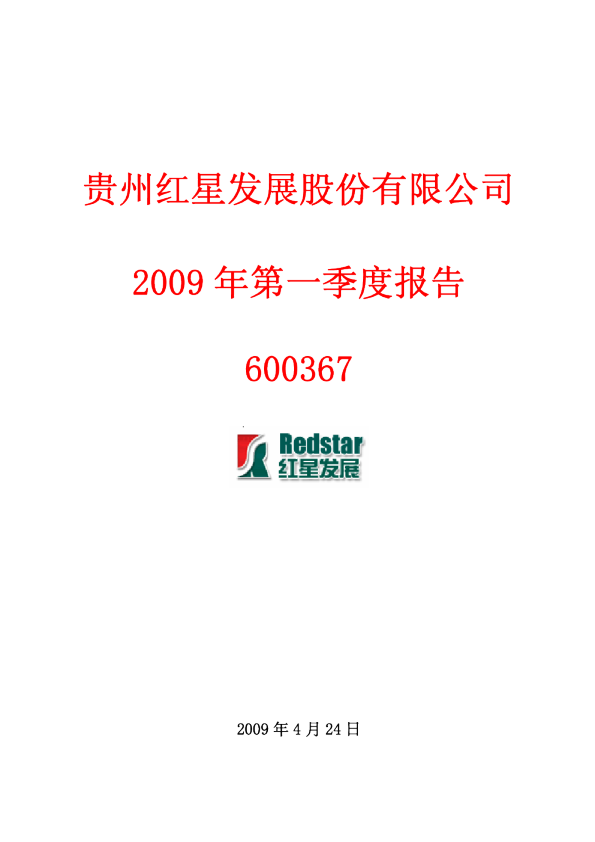 贵州红星发展股份有限公司

2009 年第一季度报告

600367

Redstar
红星发展

2009 年 4 月 24 日